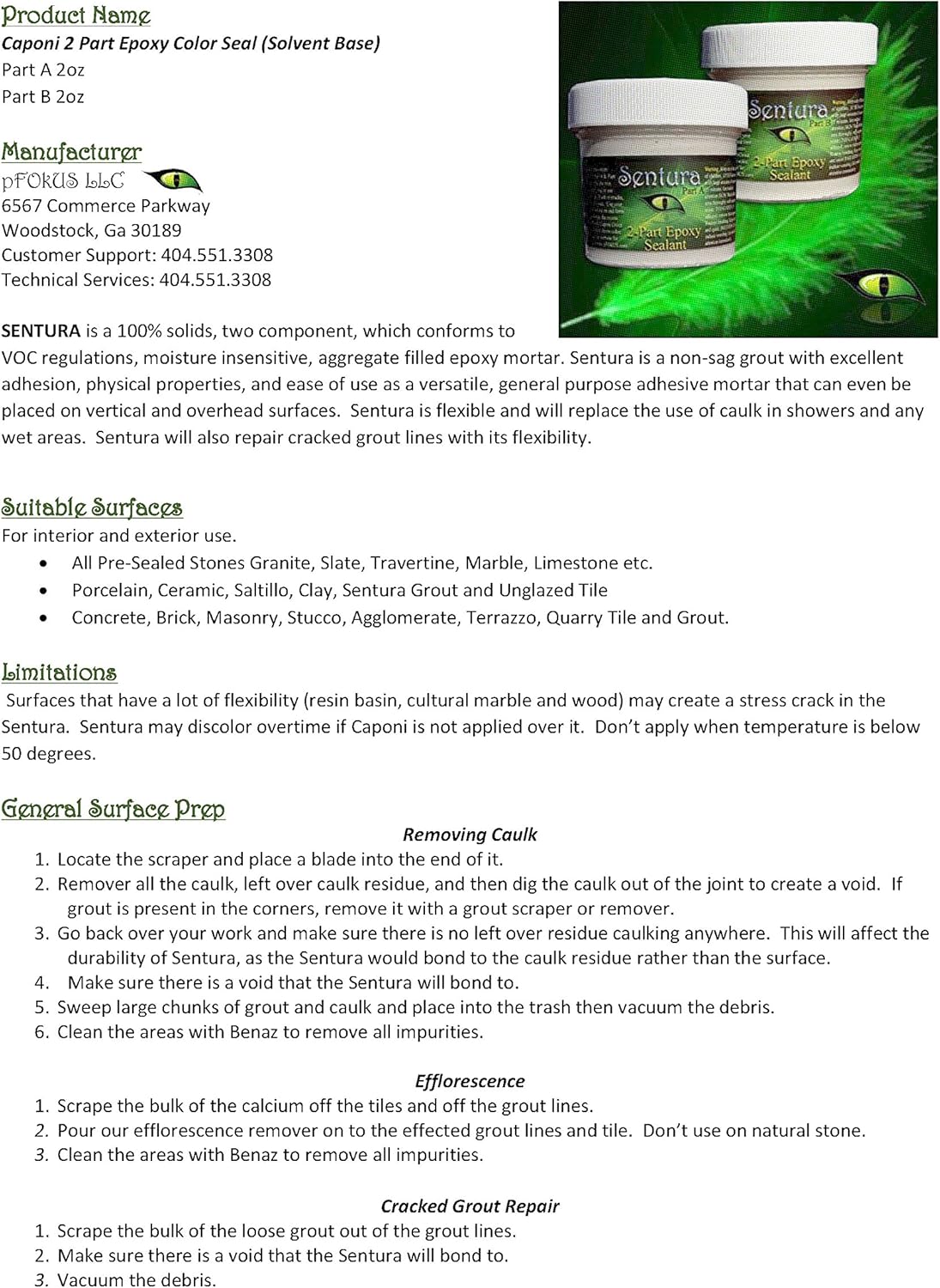 Product Name
Caponi 2 Part Epoxy Color Seal (Solvent Base)
Part A 2oz
Part B 2oz

Manufacturer
pFOKUS LLC
6567 Commerce Parkway
Woodstock, Ga 30189
Customer Support: 404.551.3308
Technical Services: 404.551.3308

Sentura Part A 2-Part Epoxy Sealant
Sentura Part B 2-Part Epoxy Sealant

SENTURA is a 100% solids, two component, which conforms to VOC regulations, moisture insensitive, aggregate filled epoxy mortar. Sentura is a non-sag grout with excellent adhesion, physical properties, and ease of use as a versatile, general purpose adhesive mortar that can even be placed on vertical and overhead surfaces. Sentura is flexible and will replace the use of caulk in showers and any wet areas. Sentura will also repair cracked grout lines with its flexibility.

Suitable Surfaces
For interior and exterior use.
• All Pre-Sealed Stones Granite, Slate, Travertine, Marble, Limestone etc.
• Porcelain, Ceramic, Saltillo, Clay, Sentura Grout and Unglazed Tile
• Concrete, Brick, Masonry, Stucco, Agglomerate, Terrazzo, Quarry Tile and Grout.

Limitations
Surfaces that have a lot of flexibility (resin basin, cultural marble and wood) may create a stress crack in the Sentura. Sentura may discolor overtime if Caponi is not applied over it. Don't apply when temperature is below 50 degrees.

General Surface Prep
Removing Caulk
1. Locate the scraper and place a blade into the end of it.
2. Remover all the caulk, left over caulk residue, and then dig the caulk out of the joint to create a void. If grout is present in the corners, remove it with a grout scraper or remover.
3. Go back over your work and make sure there is no left over residue caulking anywhere. This will affect the durability of Sentura, as the Sentura would bond to the caulk residue rather than the surface.
4. Make sure there is a void that the Sentura will bond to.
5. Sweep large chunks of grout and caulk and place into the trash then vacuum the debris.
6. Clean the areas with Benaz to remove all impurities.

Efflorescence
1. Scrape the bulk of the calcium off the tiles and off the grout lines.
2. Pour our efflorescence remover on to the effected grout lines and tile. Don't use on natural stone.
3. Clean the areas with Benaz to remove all impurities.

Cracked Grout Repair
1. Scrape the bulk of the loose grout out of the grout lines.
2. Make sure there is a void that the Sentura will bond to.
3. Vacuum the debris.